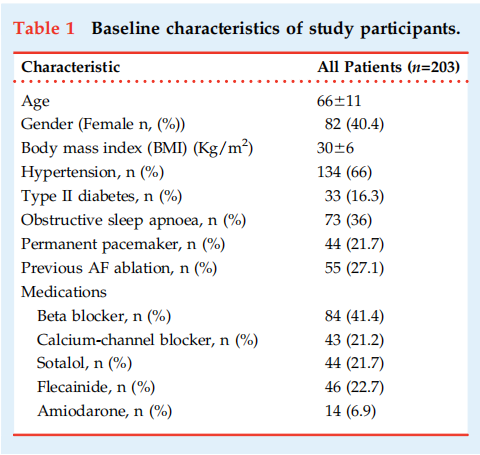 Table 1 Baseline characteristics of study participants.

| Characteristic | All Patients ($n$=203) |
|---|---|
| Age | 66±11 |
| Gender (Female n, (%)) | 82 (40.4) |
| Body mass index (BMI) (Kg/m$^2$) | 30±6 |
| Hypertension, n (%) | 134 (66) |
| Type II diabetes, n (%) | 33 (16.3) |
| Obstructive sleep apnoea, n (%) | 73 (36) |
| Permanent pacemaker, n (%) | 44 (21.7) |
| Previous AF ablation, n (%) | 55 (27.1) |
| Medications | |
| Beta blocker, n (%) | 84 (41.4) |
| Calcium-channel blocker, n (%) | 43 (21.2) |
| Sotalol, n (%) | 44 (21.7) |
| Flecainide, n (%) | 46 (22.7) |
| Amiodarone, n (%) | 14 (6.9) |